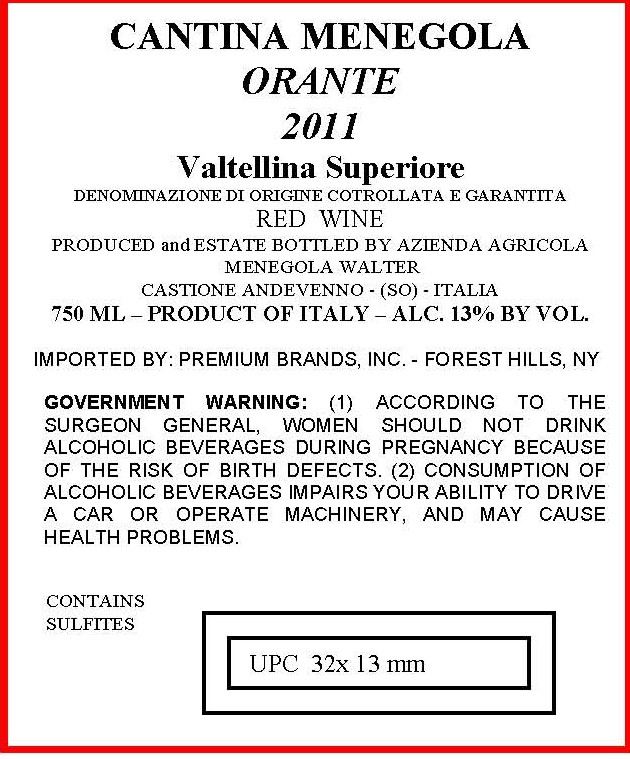 CANTINA MENEGOLA
ORANTE
2011
Valtellina Superiore
DENOMINAZIONE DI ORIGINE COTROLLATA E GARANTITA
RED WINE
PRODUCED and ESTATE BOTTLED BY AZIENDA AGRICOLA MENEGOLA WALTER
CASTIONE ANDEVENNO - (SO) - ITALIA
750 ML – PRODUCT OF ITALY – ALC. 13% BY VOL.

IMPORTED BY: PREMIUM BRANDS, INC. - FOREST HILLS, NY

GOVERNMENT WARNING: (1) ACCORDING TO THE SURGEON GENERAL, WOMEN SHOULD NOT DRINK ALCOHOLIC BEVERAGES DURING PREGNANCY BECAUSE OF THE RISK OF BIRTH DEFECTS. (2) CONSUMPTION OF ALCOHOLIC BEVERAGES IMPAIRS YOUR ABILITY TO DRIVE A CAR OR OPERATE MACHINERY, AND MAY CAUSE HEALTH PROBLEMS.

CONTAINS SULFITES

UPC 32x 13 mm